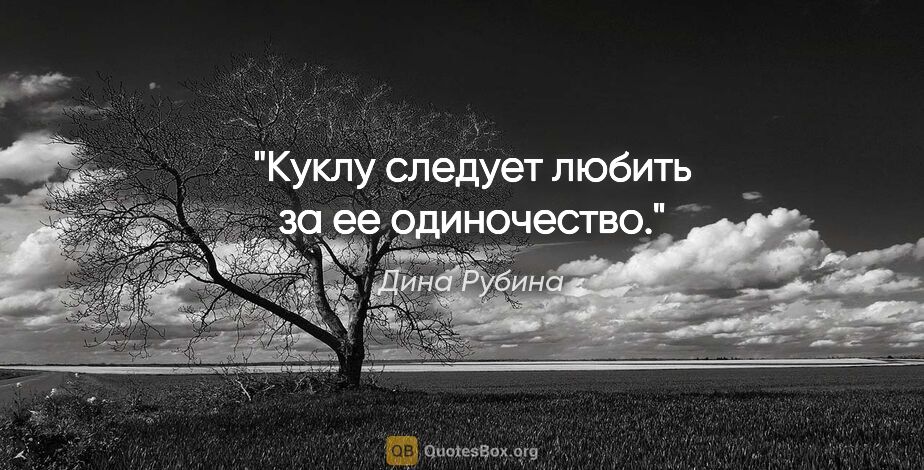 "Куклу следует любить за ее одиночество."

Дина Рубина

QB QuotesBox.org